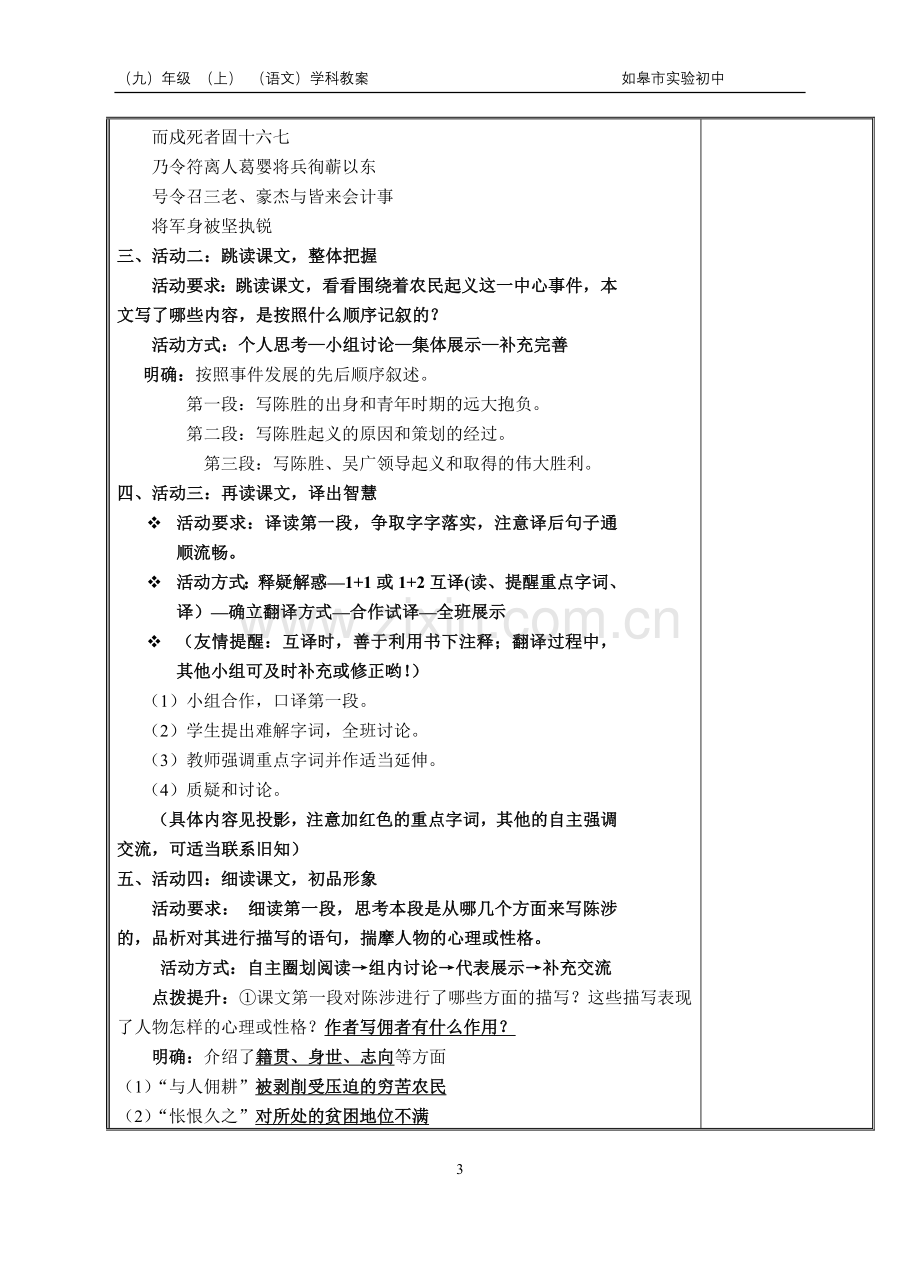 （九）年级 （上） （语文）学科教案 如皋市实验初中

而戍死者固十六七

乃令符离人葛婴将兵徇蕲以东

号令召三老、豪杰与皆来会计事

将军身被坚执锐

三、活动二：跳读课文，整体把握

活动要求：跳读课文，看看围绕着农民起义这一中心事件，本文写了哪些内容，是按照什么顺序记叙的？

活动方式：个人思考—小组讨论—集体展示—补充完善

明确：按照事件发展的先后顺序叙述。

第一段：写陈胜的出身和青年时期的远大抱负。

第二段：写陈胜起义的原因和策划的经过。

第三段：写陈胜、吴广领导起义和取得的伟大胜利。

四、活动三：再读课文，译出智慧

❖ 活动要求：译读第一段，争取字字落实，注意译后句子通顺流畅。

❖ 活动方式：释疑解惑—1+1或1+2互译(读、提醒重点字词、译)—确立翻译方式—合作试译—全班展示

❖ （友情提醒：互译时，善于利用书下注释；翻译过程中，其他小组可及时补充或修正哟！）

（1）小组合作，口译第一段。

（2）学生提出难解字词，全班讨论。

（3）教师强调重点字词并作适当延伸。

（4）质疑和讨论。

（具体内容见投影，注意加红色的重点字词，其他的自主强调交流，可适当联系旧知）

五、活动四：细读课文，初品形象

活动要求： 细读第一段，思考本段是从哪几个方面来写陈涉的，品析对其进行描写的语句，揣摩人物的心理或性格。

活动方式：自主圈划阅读→组内讨论→代表展示→补充交流

点拨提升：①课文第一段对陈涉进行了哪些方面的描写？这些描写表现了人物怎样的心理或性格？作者写佣者有什么作用？

明确：介绍了籍贯、身世、志向等方面

（1）“与人佣耕”被剥削受压迫的穷苦农民

（2）“怅恨久之”对所处的贫困地位不满

3

www.zixin.com.cn